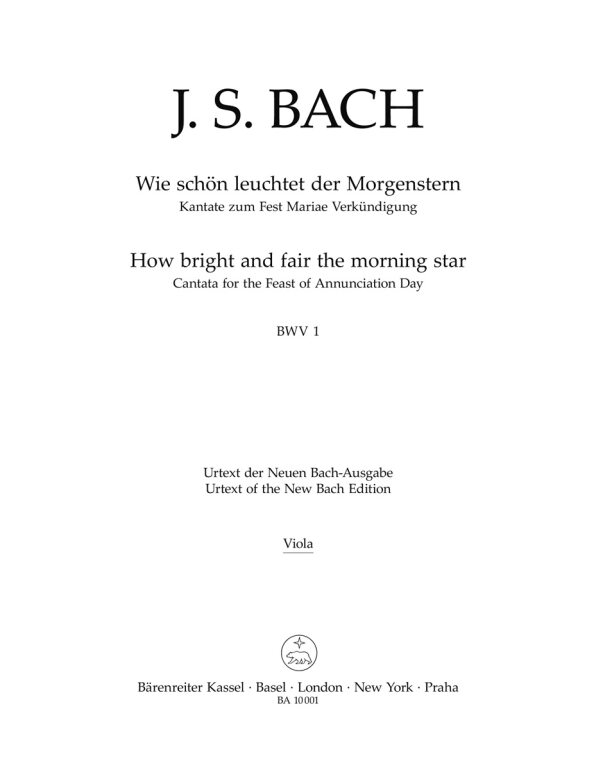 J. S. BACH

Wie schön leuchtet der Morgenstern
Kantate zum Fest Mariae Verkündigung

How bright and fair the morning star
Cantata for the Feast of Annunciation Day

BWV 1

Urtext der Neuen Bach-Ausgabe
Urtext of the New Bach Edition

Viola

Bärenreiter Kassel · Basel · London · New York · Praha
BA 10 001